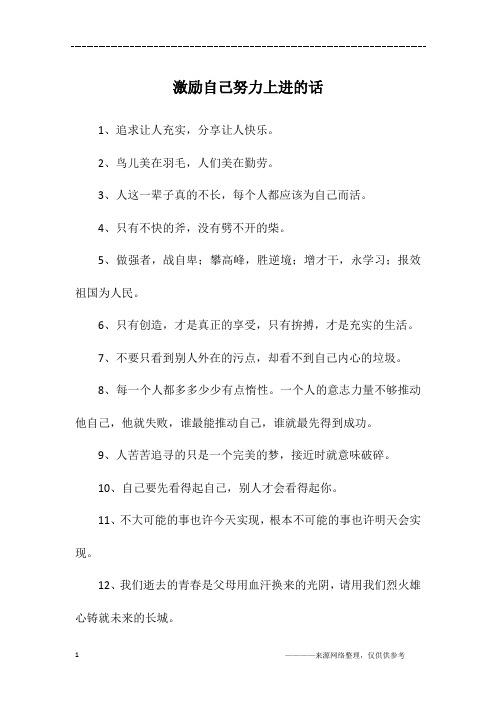 ------------------------------------------------------------

激励自己努力上进的话

1、追求让人充实，分享让人快乐。

2、鸟儿美在羽毛，人们美在勤劳。

3、人这一辈子真的不长，每个人都应该为自己而活。

4、只有不快的斧，没有劈不开的柴。

5、做强者，战自卑；攀高峰，胜逆境；增才干，永学习；报效祖国为人民。

6、只有创造，才是真正的享受，只有拚搏，才是充实的生活。

7、不要只看到别人外在的污点，却看不到自己内心的垃圾。

8、每一个人都多多少少有点惰性。一个人的意志力量不够推动他自己，他就失败，谁最能推动自己，谁就最先得到成功。

9、人苦苦追寻的只是一个完美的梦，接近时就意味破碎。

10、自己要先看得起自己，别人才会看得起你。

11、不大可能的事也许今天实现，根本不可能的事也许明天会实现。

12、我们逝去的青春是父母用血汗换来的光阴，请用我们烈火雄心铸就未来的长城。

1

————来源网络整理，仅供供参考